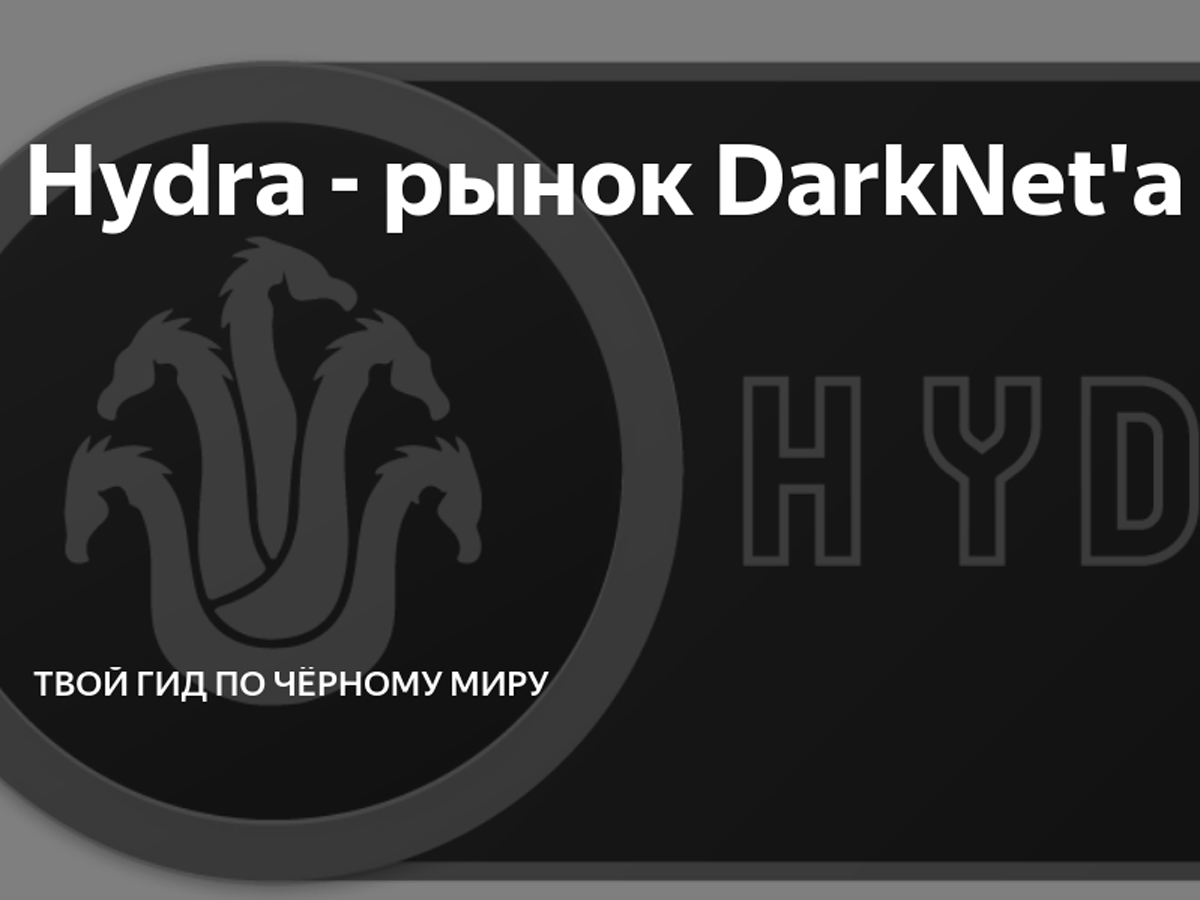 Hydra - рынок DarkNet'a

HYD

ТВОЙ ГИД ПО ЧЁРНОМУ МИРУ